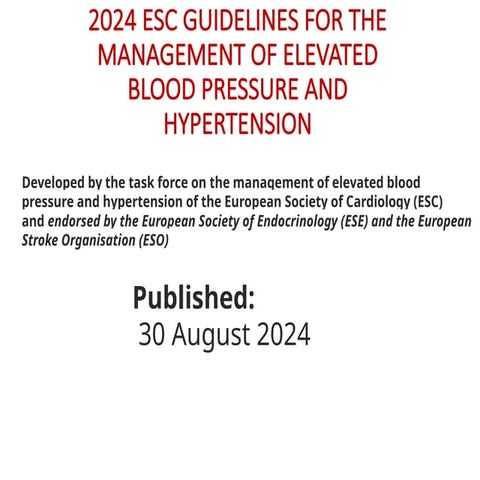 2024 ESC GUIDELINES FOR THE MANAGEMENT OF ELEVATED BLOOD PRESSURE AND HYPERTENSION

Developed by the task force on the management of elevated blood pressure and hypertension of the European Society of Cardiology (ESC) and endorsed by the European Society of Endocrinology (ESE) and the European Stroke Organisation (ESO)

Published:
30 August 2024